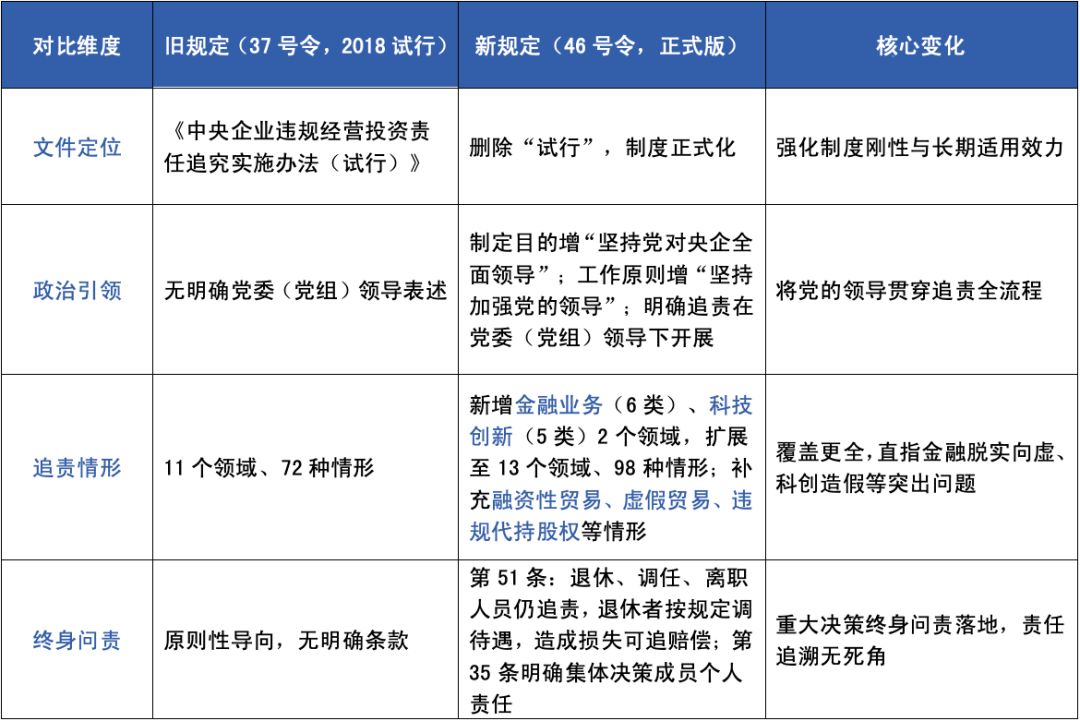 | 对比维度 | 旧规定（37 号令，2018 试行） | 新规定（46 号令，正式版） | 核心变化 |
|---|---|---|---|
| 文件定位 | 《中央企业违规经营投资责任追究实施办法（试行）》 | 删除“试行”，制度正式化 | 强化制度刚性与长期适用效力 |
| 政治引领 | 无明确党委（党组）领导表述 | 制定目的增“坚持党对央企全面领导”；工作原则增“坚持加强党的领导”；明确追责在党委（党组）领导下开展 | 将党的领导贯穿追责全流程 |
| 追责情形 | 11 个领域、72 种情形 | 新增金融业务（6 类）、科技创新（5 类）2 个领域，扩展至 13 个领域、98 种情形；补充融资性贸易、虚假贸易、违规代持股权等情形 | 覆盖更全，直指金融脱实向虚、科创造假等突出问题 |
| 终身问责 | 原则性导向，无明确条款 | 第 51 条：退休、调任、离职人员仍追责，退休者按规定调待遇，造成损失可追赔偿；第 35 条明确集体决策成员个人责任 | 重大决策终身问责落地，责任追溯无死角 |